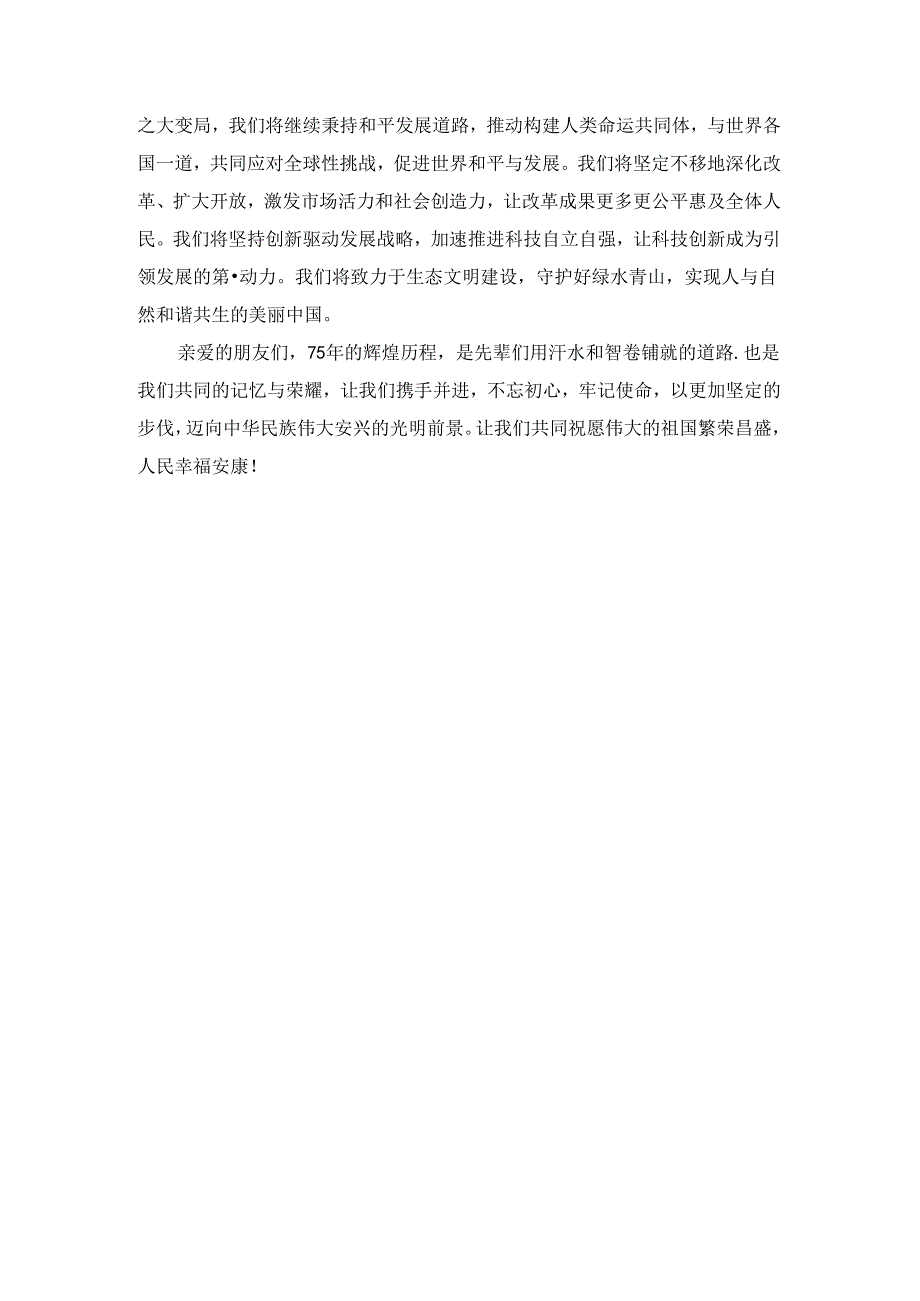 之大变局，我们将继续秉持和平发展道路，推动构建人类命运共同体，与世界各国一道，共同应对全球性挑战，促进世界和平与发展。我们将坚定不移地深化改革、扩大开放，激发市场活力和社会创造力，让改革成果更多更公平惠及全体人民。我们将坚持创新驱动发展战略，加速推进科技自立自强，让科技创新成为引领发展的第•动力。我们将致力于生态文明建设，守护好绿水青山，实现人与自然和谐共生的美丽中国。

亲爱的朋友们，75年的辉煌历程，是先辈们用汗水和智卷铺就的道路.也是我们共同的记忆与荣耀，让我们携手并进，不忘初心，牢记使命，以更加坚定的步伐，迈向中华民族伟大安兴的光明前景。让我们共同祝愿伟大的祖国繁荣昌盛，人民幸福安康！